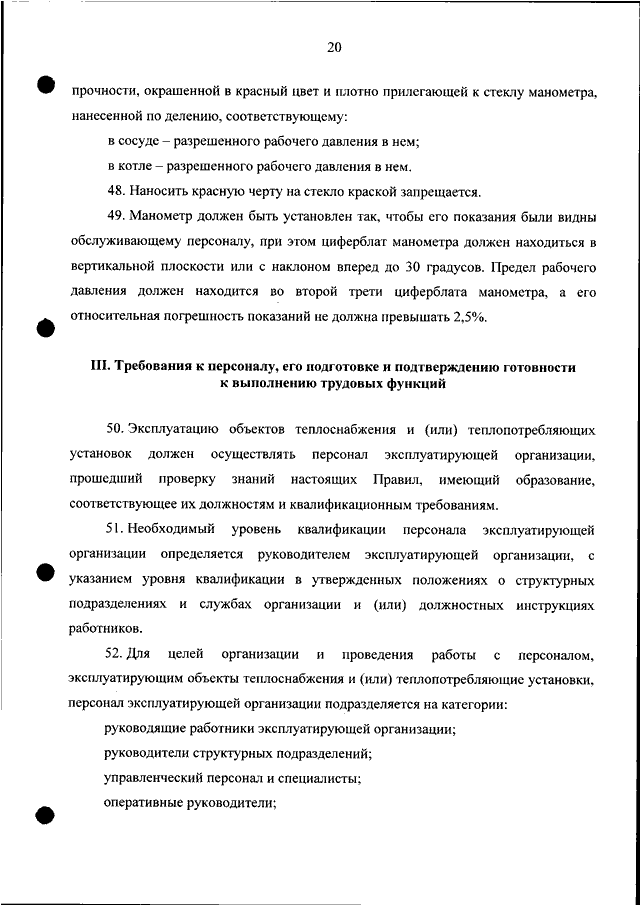 20

прочности, окрашенной в красный цвет и плотно прилегающей к стеклу манометра, нанесенной по делению, соответствующему:

в сосуде – разрешенного рабочего давления в нем;

в котле – разрешенного рабочего давления в нем.

48. Наносить красную черту на стекло краской запрещается.

49. Манометр должен быть установлен так, чтобы его показания были видны обслуживающему персоналу, при этом циферблат манометра должен находиться в вертикальной плоскости или с наклоном вперед до 30 градусов. Предел рабочего давления должен находится во второй трети циферблата манометра, а его относительная погрешность показаний не должна превышать 2,5%.

III. Требования к персоналу, его подготовке и подтверждению готовности к выполнению трудовых функций

50. Эксплуатацию объектов теплоснабжения и (или) теплопотребляющих установок должен осуществлять персонал эксплуатирующей организации, прошедший проверку знаний настоящих Правил, имеющий образование, соответствующее их должностям и квалификационным требованиям.

51. Необходимый уровень квалификации персонала эксплуатирующей организации определяется руководителем эксплуатирующей организации, с указанием уровня квалификации в утвержденных положениях о структурных подразделениях и службах организации и (или) должностных инструкциях работников.

52. Для целей организации и проведения работы с персоналом, эксплуатирующим объекты теплоснабжения и (или) теплопотребляющие установки, персонал эксплуатирующей организации подразделяется на категории:

руководящие работники эксплуатирующей организации;

руководители структурных подразделений;

управленческий персонал и специалисты;

оперативные руководители;